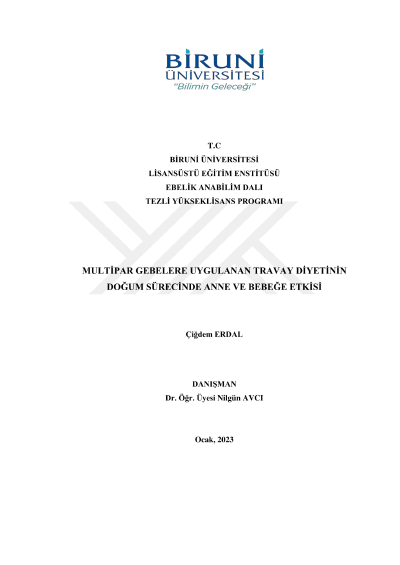 BİRUNİ
ÜNİVERSİTESİ
"Bilimin Geleceği"

T.C
BİRUNİ ÜNİVERSİTESİ
LİSANSÜSTÜ EĞİTİM ENSTİTÜSÜ
EBELİK ANABİLİM DALI
TEZLİ YÜKSEKLİSANS PROGRAMI

MULTİPAR GEBELERE UYGULANAN TRAVAY DİYETİNİN DOĞUM SÜRECİNDE ANNE VE BEBEĞE ETKİSİ

Çiğdem ERDAL

DANIŞMAN
Dr. Öğr. Üyesi Nilgün AVCI

Ocak, 2023